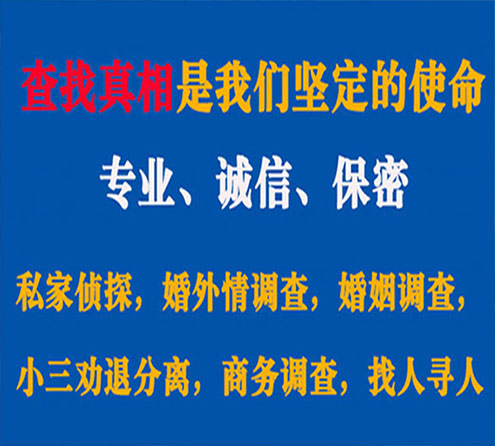 查找真相是我们坚定的使命

专业、诚信、保密

私家侦探，婚外情调查，婚姻调查，

小三劝退分离，商务调查，找人寻人